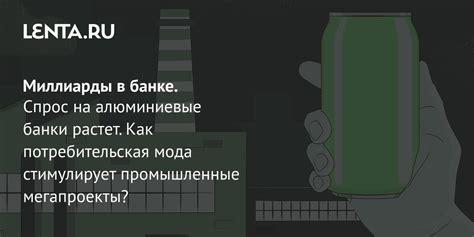 LENTA.RU

Миллиарды в банке. Спрос на алюминиевые банки растет. Как потребительская мода стимулирует промышленные мегапроекты?